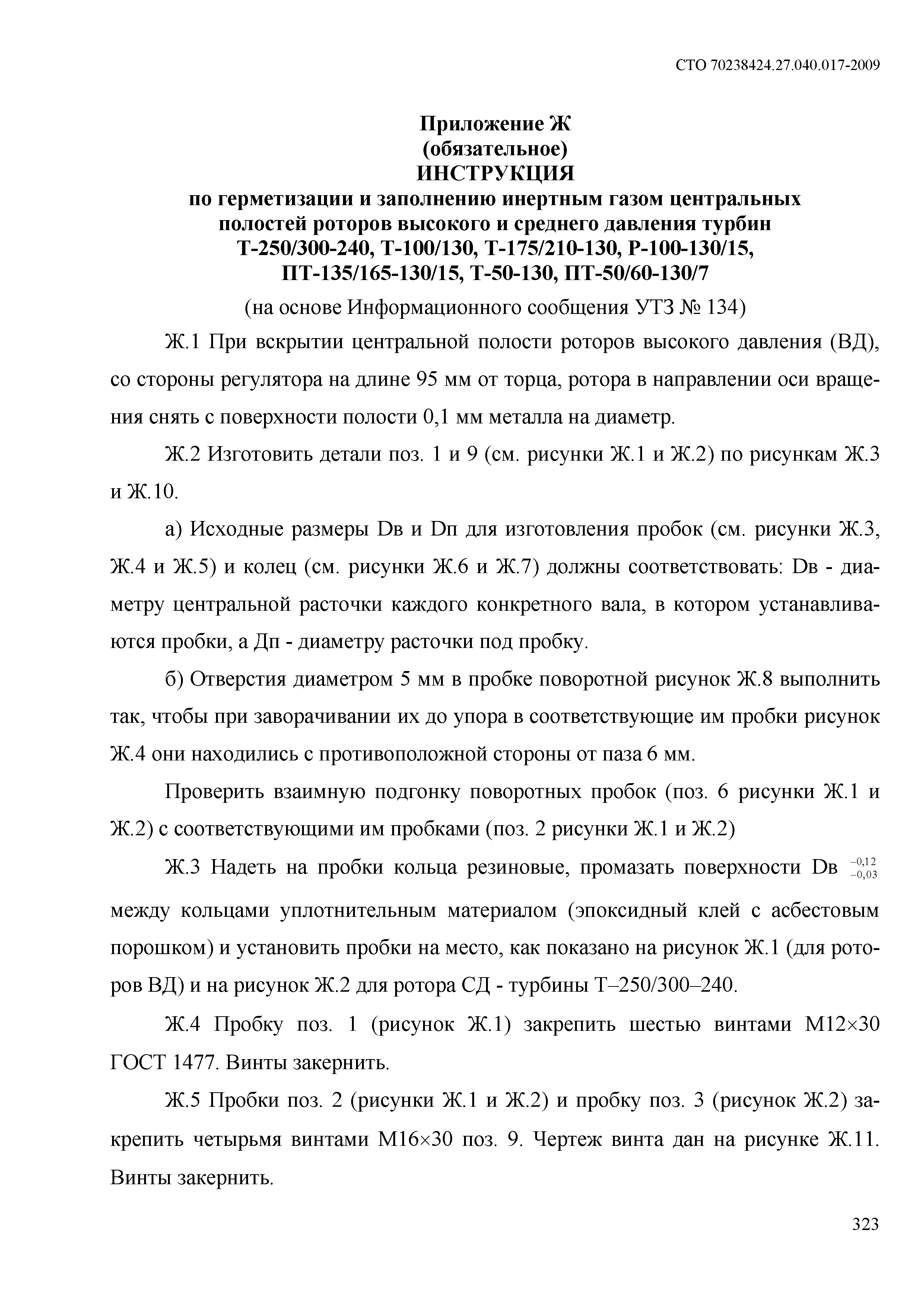 СТО 70238424.27.040.017-2009

Приложение Ж
(обязательное)
ИНСТРУКЦИЯ
по герметизации и заполнению инертным газом центральных полостей роторов высокого и среднего давления турбин Т-250/300-240, Т-100/130, Т-175/210-130, Р-100-130/15, ПТ-135/165-130/15, Т-50-130, ПТ-50/60-130/7

(на основе Информационного сообщения УТЗ № 134)

Ж.1 При вскрытии центральной полости роторов высокого давления (ВД), со стороны регулятора на длине 95 мм от торца, ротора в направлении оси вращения снять с поверхности полости 0,1 мм металла на диаметр.

Ж.2 Изготовить детали поз. 1 и 9 (см. рисунки Ж.1 и Ж.2) по рисункам Ж.3 и Ж.10.

а) Исходные размеры Dв и Dп для изготовления пробок (см. рисунки Ж.3, Ж.4 и Ж.5) и колец (см. рисунки Ж.6 и Ж.7) должны соответствовать: Dв - диаметру центральной расточки каждого конкретного вала, в котором устанавливаются пробки, а Дп - диаметру расточки под пробку.

б) Отверстия диаметром 5 мм в пробке поворотной рисунок Ж.8 выполнить так, чтобы при заворачивании их до упора в соответствующие им пробки рисунок Ж.4 они находились с противоположной стороны от паза 6 мм.

Проверить взаимную подгонку поворотных пробок (поз. 6 рисунки Ж.1 и Ж.2) с соответствующими им пробками (поз. 2 рисунки Ж.1 и Ж.2)

Ж.3 Надеть на пробки кольца резиновые, промазать поверхности Dв $^{-0,12}_{-0,03}$ между кольцами уплотнительным материалом (эпоксидный клей с асбестовым порошком) и установить пробки на место, как показано на рисунок Ж.1 (для роторов ВД) и на рисунок Ж.2 для ротора СД - турбины Т–250/300–240.

Ж.4 Пробку поз. 1 (рисунок Ж.1) закрепить шестью винтами М12×30 ГОСТ 1477. Винты закернить.

Ж.5 Пробки поз. 2 (рисунки Ж.1 и Ж.2) и пробку поз. 3 (рисунок Ж.2) закрепить четырьмя винтами М16×30 поз. 9. Чертеж винта дан на рисунке Ж.11. Винты закернить.

323